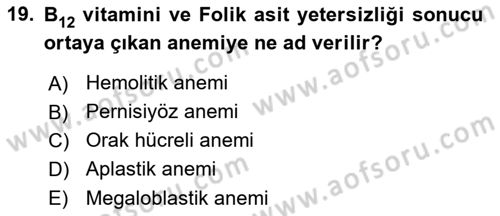 19. $B_{12}$ vitamini ve Folik asit yetersizliği sonucu ortaya çıkan anemiye ne ad verilir?

A) Hemolitik anemi
B) Pernisiyöz anemi
C) Orak hücreli anemi
D) Aplastik anemi
E) Megaloblastik anemi

www.aofsoru.com
www.aofsoru.com
www.aofsoru.com
www.aofsoru.com